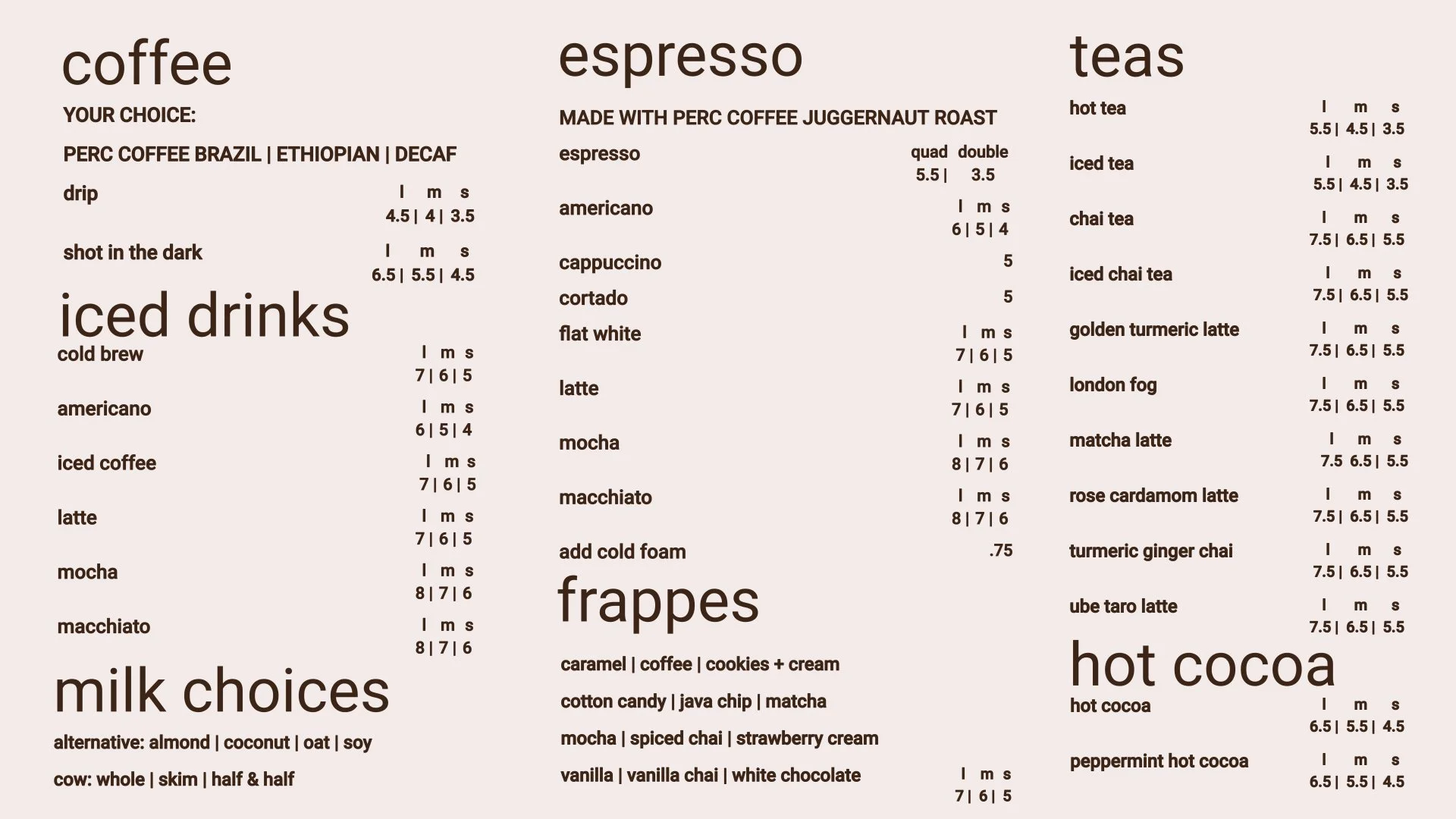 coffee

YOUR CHOICE:

PERC COFFEE BRAZIL | ETHIOPIAN | DECAF

drip
l m s
4.5 | 4 | 3.5

shot in the dark
l m s
6.5 | 5.5 | 4.5

iced drinks

cold brew
l m s
7 | 6 | 5

americano
l m s
6 | 5 | 4

iced coffee
l m s
7 | 6 | 5

latte
l m s
7 | 6 | 5

mocha
l m s
8 | 7 | 6

macchiato
l m s
8 | 7 | 6

milk choices

alternative: almond | coconut | oat | soy

cow: whole | skim | half & half

espresso

MADE WITH PERC COFFEE JUGGERNAUT ROAST

espresso
quad double
5.5 | 3.5

americano
l m s
6 | 5 | 4

cappuccino
5

cortado
5

flat white
l m s
7 | 6 | 5

latte
l m s
7 | 6 | 5

mocha
l m s
8 | 7 | 6

macchiato
l m s
8 | 7 | 6

add cold foam
.75

frappes

caramel | coffee | cookies + cream

cotton candy | java chip | matcha

mocha | spiced chai | strawberry cream

vanilla | vanilla chai | white chocolate
l m s
7 | 6 | 5

teas

hot tea
l m s
5.5 | 4.5 | 3.5

iced tea
l m s
5.5 | 4.5 | 3.5

chai tea
l m s
7.5 | 6.5 | 5.5

iced chai tea
l m s
7.5 | 6.5 | 5.5

golden turmeric latte
l m s
7.5 | 6.5 | 5.5

london fog
l m s
7.5 | 6.5 | 5.5

matcha latte
l m s
7.5 6.5 | 5.5

rose cardamom latte
l m s
7.5 | 6.5 | 5.5

turmeric ginger chai
l m s
7.5 | 6.5 | 5.5

ube taro latte
l m s
7.5 | 6.5 | 5.5

hot cocoa

hot cocoa
l m s
6.5 | 5.5 | 4.5

peppermint hot cocoa
l m s
6.5 | 5.5 | 4.5